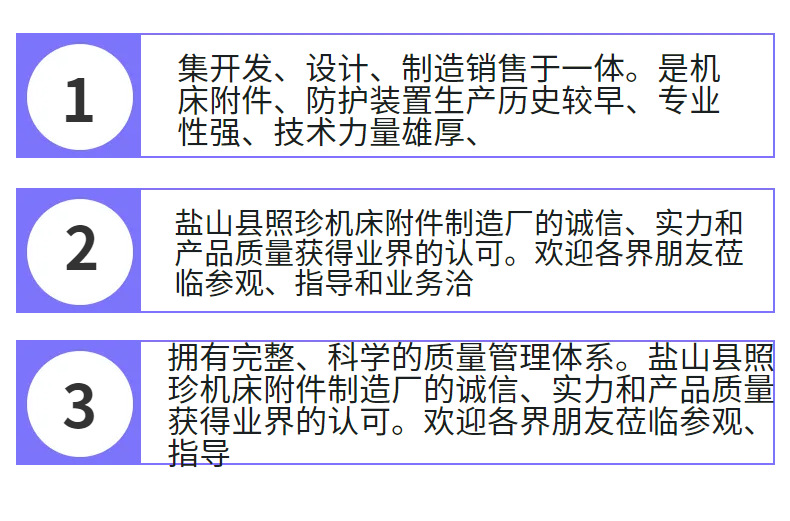 1

集开发、设计、制造销售于一体。是机床附件、防护装置生产历史较早、专业性强、技术力量雄厚、

2

盐山县照珍机床附件制造厂的诚信、实力和产品质量获得业界的认可。欢迎各界朋友莅临参观、指导和业务洽

3

拥有完整、科学的质量管理体系。盐山县照珍机床附件制造厂的诚信、实力和产品质量获得业界的认可。欢迎各界朋友莅临参观、指导